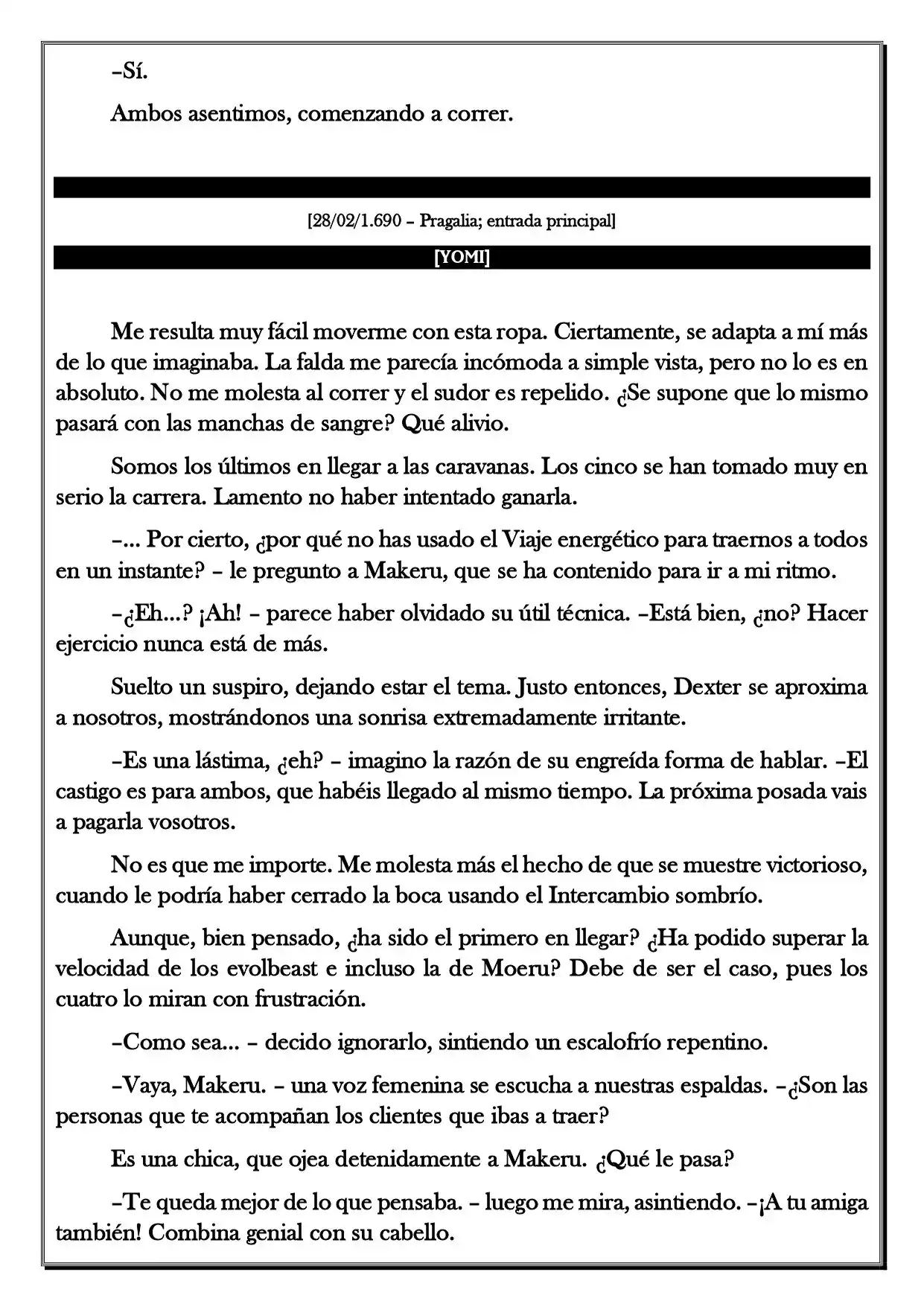 –Sí.

Ambos asentimos, comenzando a correr.

[28/02/1.690 – Pragalia; entrada principal]

[YOMI]

Me resulta muy fácil moverme con esta ropa. Ciertamente, se adapta a mí más de lo que imaginaba. La falda me parecía incómoda a simple vista, pero no lo es en absoluto. No me molesta al correr y el sudor es repelido. ¿Se supone que lo mismo pasará con las manchas de sangre? Qué alivio.

Somos los últimos en llegar a las caravanas. Los cinco se han tomado muy en serio la carrera. Lamento no haber intentado ganarla.

–... Por cierto, ¿por qué no has usado el Viaje energético para traernos a todos en un instante? – le pregunto a Makeru, que se ha contenido para ir a mi ritmo.

–¿Eh...? ¡Ah! – parece haber olvidado su útil técnica. –Está bien, ¿no? Hacer ejercicio nunca está de más.

Suelto un suspiro, dejando estar el tema. Justo entonces, Dexter se aproxima a nosotros, mostrándonos una sonrisa extremadamente irritante.

–Es una lástima, ¿eh? – imagino la razón de su engreída forma de hablar. –El castigo es para ambos, que habéis llegado al mismo tiempo. La próxima posada vais a pagarla vosotros.

No es que me importe. Me molesta más el hecho de que se muestre victorioso, cuando le podría haber cerrado la boca usando el Intercambio sombrío.

Aunque, bien pensado, ¿ha sido el primero en llegar? ¿Ha podido superar la velocidad de los evolbeast e incluso la de Moeru? Debe de ser el caso, pues los cuatro lo miran con frustración.

–Como sea... – decido ignorarlo, sintiendo un escalofrío repentino.

–Vaya, Makeru. – una voz femenina se escucha a nuestras espaldas. –¿Son las personas que te acompañan los clientes que ibas a traer?

Es una chica, que ojea detenidamente a Makeru. ¿Qué le pasa?

–Te queda mejor de lo que pensaba. – luego me mira, asintiendo. –¡A tu amiga también! Combina genial con su cabello.